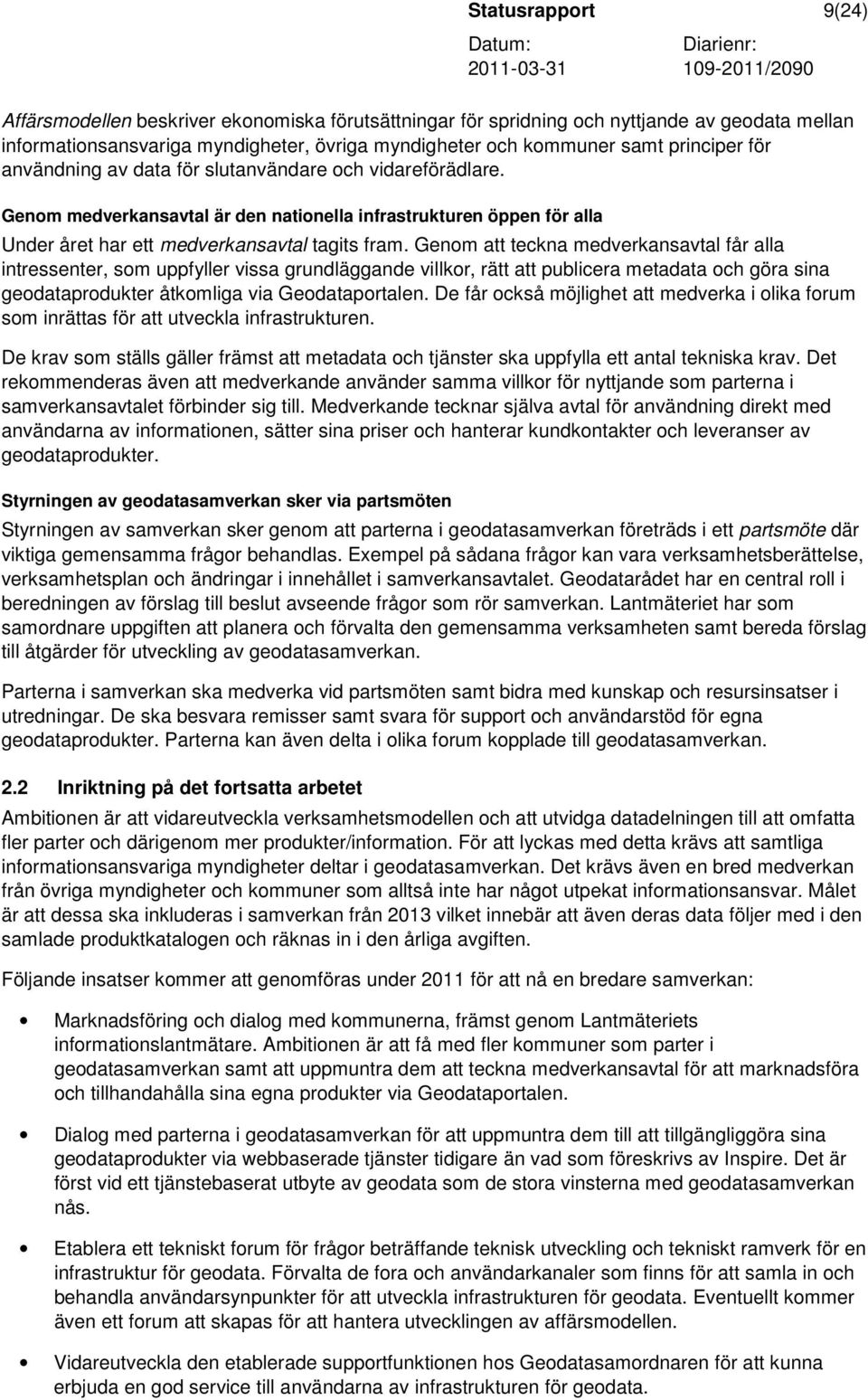 Statusrapport 9(24)

Datum: 2011-03-31 Diarienr: 109-2011/2090

Affärsmodellen beskriver ekonomiska förutsättningar för spridning och nyttjande av geodata mellan informationsansvariga myndigheter, övriga myndigheter och kommuner samt principer för användning av data för slutanvändare och vidareförädlare.

Genom medverkansavtal är den nationella infrastrukturen öppen för alla

Under året har ett medverkansavtal tagits fram. Genom att teckna medverkansavtal får alla intressenter, som uppfyller vissa grundläggande villkor, rätt att publicera metadata och göra sina geodataprodukter åtkomliga via Geodataportalen. De får också möjlighet att medverka i olika forum som inrättas för att utveckla infrastrukturen.

De krav som ställs gäller främst att metadata och tjänster ska uppfylla ett antal tekniska krav. Det rekommenderas även att medverkande använder samma villkor för nyttjande som parterna i samverkansavtalet förbinder sig till. Medverkande tecknar själva avtal för användning direkt med användarna av informationen, sätter sina priser och hanterar kundkontakter och leveranser av geodataprodukter.

Styrningen av geodatasamverkan sker via partsmöten

Styrningen av samverkan sker genom att parterna i geodatasamverkan företräds i ett partsmöte där viktiga gemensamma frågor behandlas. Exempel på sådana frågor kan vara verksamhetsberättelse, verksamhetsplan och ändringar i innehållet i samverkansavtalet. Geodatarådet har en central roll i beredningen av förslag till beslut avseende frågor som rör samverkan. Lantmäteriet har som samordnare uppgiften att planera och förvalta den gemensamma verksamheten samt bereda förslag till åtgärder för utveckling av geodatasamverkan.

Parterna i samverkan ska medverka vid partsmöten samt bidra med kunskap och resursinsatser i utredningar. De ska besvara remisser samt svara för support och användarstöd för egna geodataprodukter. Parterna kan även delta i olika forum kopplade till geodatasamverkan.

2.2 Inriktning på det fortsatta arbetet

Ambitionen är att vidareutveckla verksamhetsmodellen och att utvidga datadelningen till att omfatta fler parter och därigenom mer produkter/information. För att lyckas med detta krävs att samtliga informationsansvariga myndigheter deltar i geodatasamverkan. Det krävs även en bred medverkan från övriga myndigheter och kommuner som alltså inte har något utpekat informationsansvar. Målet är att dessa ska inkluderas i samverkan från 2013 vilket innebär att även deras data följer med i den samlade produktkatalogen och räknas in i den årliga avgiften.

Följande insatser kommer att genomföras under 2011 för att nå en bredare samverkan:

• Marknadsföring och dialog med kommunerna, främst genom Lantmäteriets informationslantmätare. Ambitionen är att få med fler kommuner som parter i geodatasamverkan samt att uppmuntra dem att teckna medverkansavtal för att marknadsföra och tillhandahålla sina egna produkter via Geodataportalen.

• Dialog med parterna i geodatasamverkan för att uppmuntra dem till att tillgängliggöra sina geodataprodukter via webbaserade tjänster tidigare än vad som föreskrivs av Inspire. Det är först vid ett tjänstebaserat utbyte av geodata som de stora vinsterna med geodatasamverkan nås.

• Etablera ett tekniskt forum för frågor beträffande teknisk utveckling och tekniskt ramverk för en infrastruktur för geodata. Förvalta de fora och användarkanaler som finns för att samla in och behandla användarsynpunkter för att utveckla infrastrukturen för geodata. Eventuellt kommer även ett forum att skapas för att hantera utvecklingen av affärsmodellen.

• Vidareutveckla den etablerade supportfunktionen hos Geodatasamordnaren för att kunna erbjuda en god service till användarna av infrastrukturen för geodata.